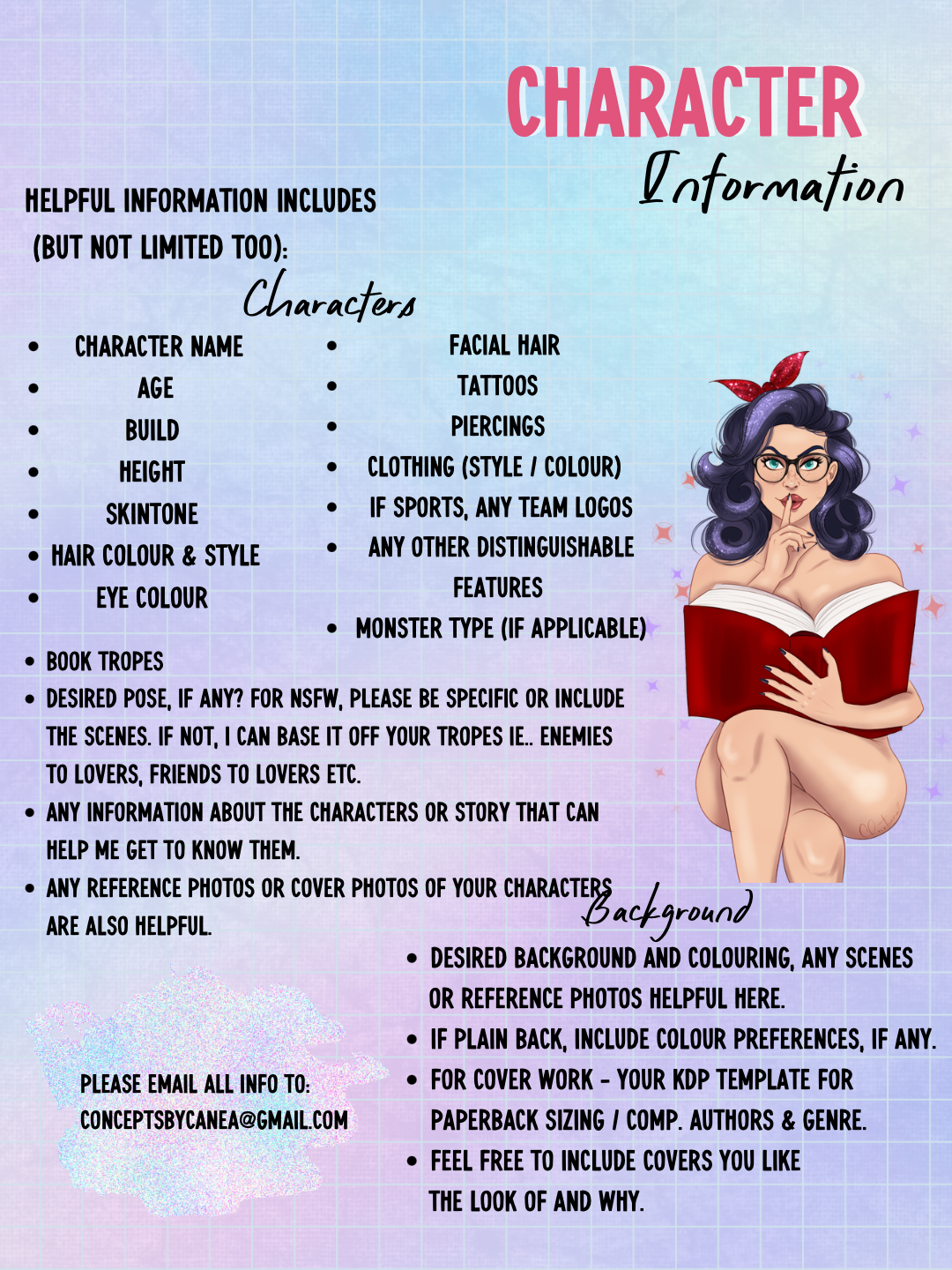 CHARACTER
Information

HELPFUL INFORMATION INCLUDES (BUT NOT LIMITED TOO):

Characters

- CHARACTER NAME
- AGE
- BUILD
- HEIGHT
- SKINTONE
- HAIR COLOUR & STYLE
- EYE COLOUR

- FACIAL HAIR
- TATTOOS
- PIERCINGS
- CLOTHING (STYLE / COLOUR)
- IF SPORTS, ANY TEAM LOGOS
- ANY OTHER DISTINGUISHABLE FEATURES
- MONSTER TYPE (IF APPLICABLE)

- BOOK TROPES
- DESIRED POSE, IF ANY? FOR NSFW, PLEASE BE SPECIFIC OR INCLUDE THE SCENES. IF NOT, I CAN BASE IT OFF YOUR TROPES IE.. ENEMIES TO LOVERS, FRIENDS TO LOVERS ETC.
- ANY INFORMATION ABOUT THE CHARACTERS OR STORY THAT CAN HELP ME GET TO KNOW THEM.
- ANY REFERENCE PHOTOS OR COVER PHOTOS OF YOUR CHARACTERS ARE ALSO HELPFUL.

Background

- DESIRED BACKGROUND AND COLOURING, ANY SCENES OR REFERENCE PHOTOS HELPFUL HERE.
- IF PLAIN BACK, INCLUDE COLOUR PREFERENCES, IF ANY.
- FOR COVER WORK - YOUR KDP TEMPLATE FOR PAPERBACK SIZING / COMP. AUTHORS & GENRE.
- FEEL FREE TO INCLUDE COVERS YOU LIKE THE LOOK OF AND WHY.

PLEASE EMAIL ALL INFO TO:
CONCEPTSBYCANEA@GMAIL.COM